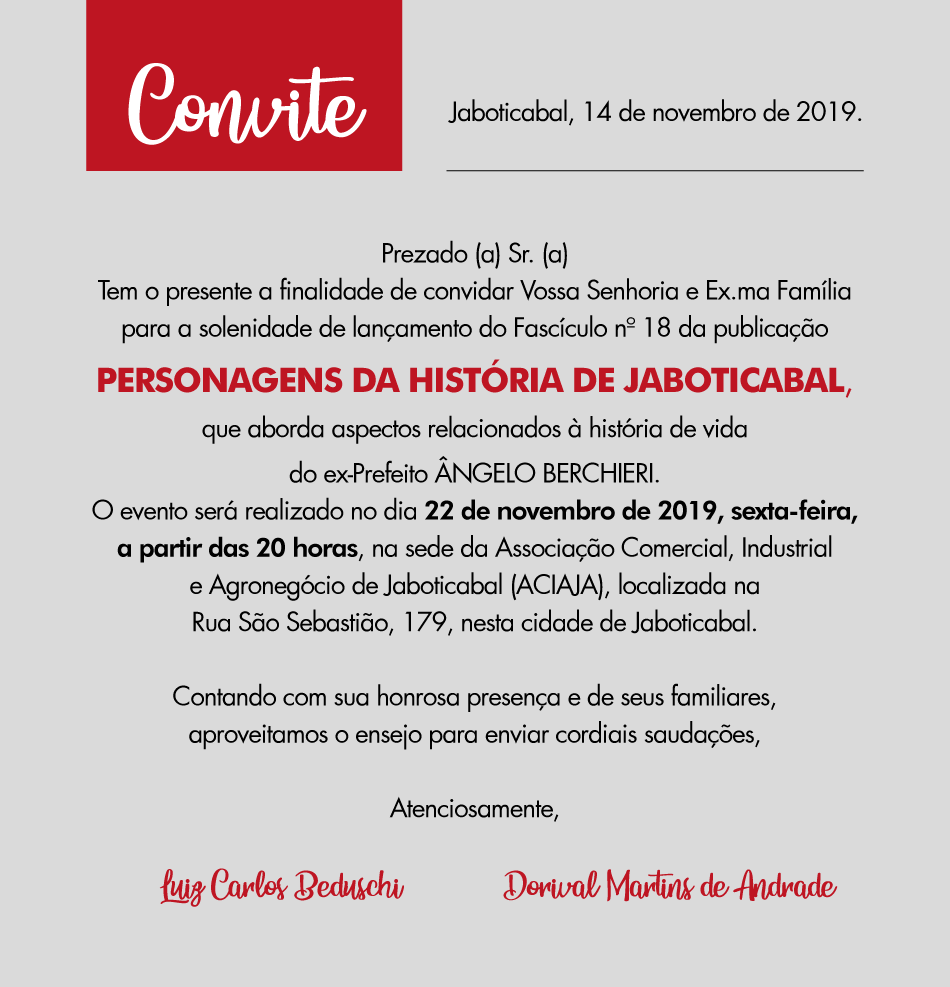 Convite

Jaboticabal, 14 de novembro de 2019.

Prezado (a) Sr. (a)
Tem o presente a finalidade de convidar Vossa Senhoria e Ex.ma Família para a solenidade de lançamento do Fascículo nº 18 da publicação

PERSONAGENS DA HISTÓRIA DE JABOTICABAL,

que aborda aspectos relacionados à história de vida do ex-Prefeito ÂNGELO BERCHIERI.
O evento será realizado no dia 22 de novembro de 2019, sexta-feira, a partir das 20 horas, na sede da Associação Comercial, Industrial e Agronegócio de Jaboticabal (ACIAJA), localizada na Rua São Sebastião, 179, nesta cidade de Jaboticabal.

Contando com sua honrosa presença e de seus familiares, aproveitamos o ensejo para enviar cordiais saudações,

Atenciosamente,

Luiz Carlos Beduschi

Dorival Martins de Andrade